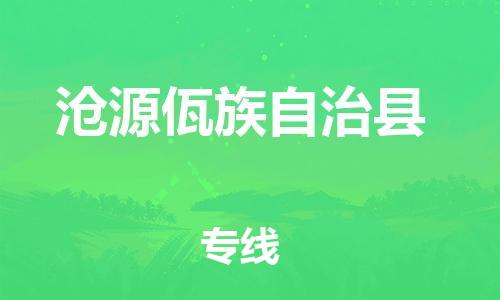 沧源佤族自治县

专线